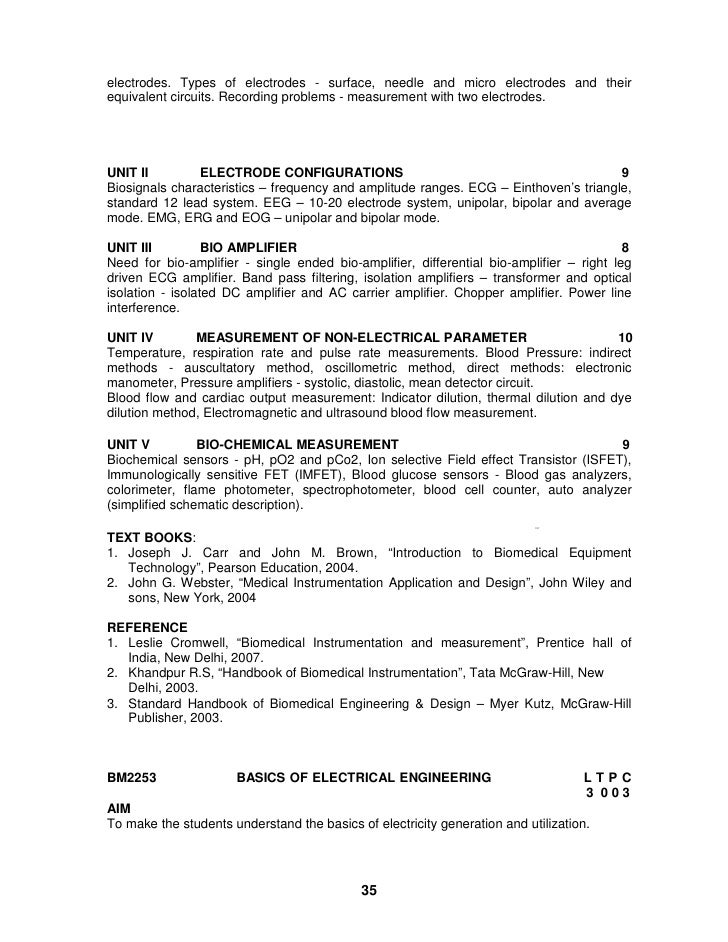 electrodes. Types of electrodes - surface, needle and micro electrodes and their equivalent circuits. Recording problems - measurement with two electrodes.

UNIT II ELECTRODE CONFIGURATIONS 9
Biosignals characteristics – frequency and amplitude ranges. ECG – Einthoven's triangle, standard 12 lead system. EEG – 10-20 electrode system, unipolar, bipolar and average mode. EMG, ERG and EOG – unipolar and bipolar mode.

UNIT III BIO AMPLIFIER 8
Need for bio-amplifier - single ended bio-amplifier, differential bio-amplifier – right leg driven ECG amplifier. Band pass filtering, isolation amplifiers – transformer and optical isolation - isolated DC amplifier and AC carrier amplifier. Chopper amplifier. Power line interference.

UNIT IV MEASUREMENT OF NON-ELECTRICAL PARAMETER 10
Temperature, respiration rate and pulse rate measurements. Blood Pressure: indirect methods - auscultatory method, oscillometric method, direct methods: electronic manometer, Pressure amplifiers - systolic, diastolic, mean detector circuit.
Blood flow and cardiac output measurement: Indicator dilution, thermal dilution and dye dilution method, Electromagnetic and ultrasound blood flow measurement.

UNIT V BIO-CHEMICAL MEASUREMENT 9
Biochemical sensors - pH, pO2 and pCo2, Ion selective Field effect Transistor (ISFET), Immunologically sensitive FET (IMFET), Blood glucose sensors - Blood gas analyzers, colorimeter, flame photometer, spectrophotometer, blood cell counter, auto analyzer (simplified schematic description).

TEXT BOOKS:
1. Joseph J. Carr and John M. Brown, "Introduction to Biomedical Equipment Technology", Pearson Education, 2004.
2. John G. Webster, "Medical Instrumentation Application and Design", John Wiley and sons, New York, 2004

REFERENCE
1. Leslie Cromwell, "Biomedical Instrumentation and measurement", Prentice hall of India, New Delhi, 2007.
2. Khandpur R.S, "Handbook of Biomedical Instrumentation", Tata McGraw-Hill, New Delhi, 2003.
3. Standard Handbook of Biomedical Engineering & Design – Myer Kutz, McGraw-Hill Publisher, 2003.

BM2253 BASICS OF ELECTRICAL ENGINEERING L T P C
3 0 0 3
AIM
To make the students understand the basics of electricity generation and utilization.

35